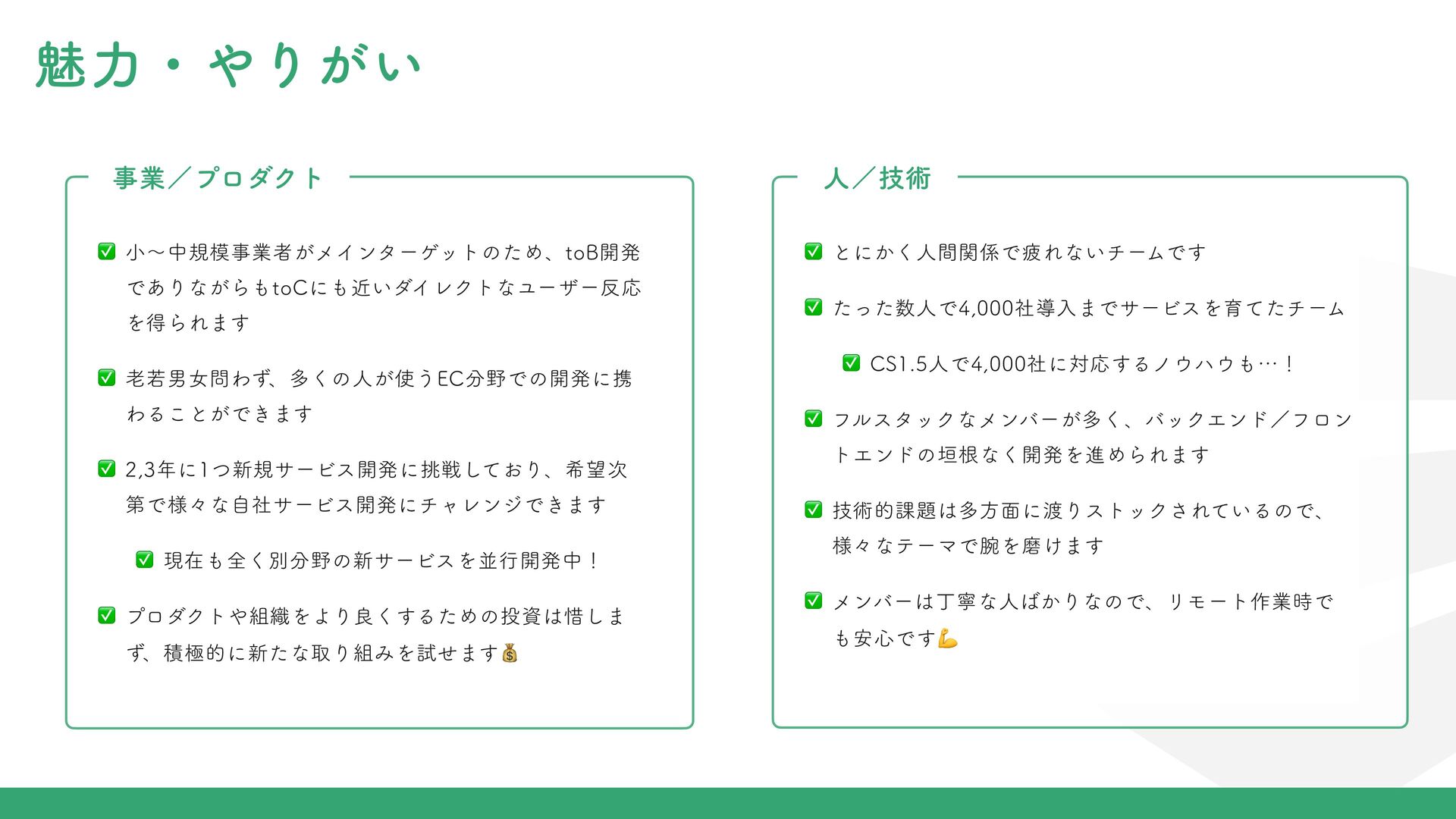 魅力・やりがい

事業／プロダクト

✅ 小〜中規模事業者がメインターゲットのため、toB開発でありながらもtoCにも近いダイレクトなユーザー反応を得られます

✅ 老若男女問わず、多くの人が使うEC分野での開発に携わることができます

✅ 2,3年に1つ新規サービス開発に挑戦しており、希望次第で様々な自社サービス開発にチャレンジできます

✅ 現在も全く別分野の新サービスを並行開発中！

✅ プロダクトや組織をより良くするための投資は惜しまず、積極的に新たな取り組みを試せます💰

人／技術

✅ とにかく人間関係で疲れないチームです

✅ たった数人で4,000社導入までサービスを育てたチーム

✅ CS1.5人で4,000社に対応するノウハウも…！

✅ フルスタックなメンバーが多く、バックエンド／フロントエンドの垣根なく開発を進められます

✅ 技術的課題は多方面に渡りストックされているので、様々なテーマで腕を磨けます

✅ メンバーは丁寧な人ばかりなので、リモート作業時でも安心です💪